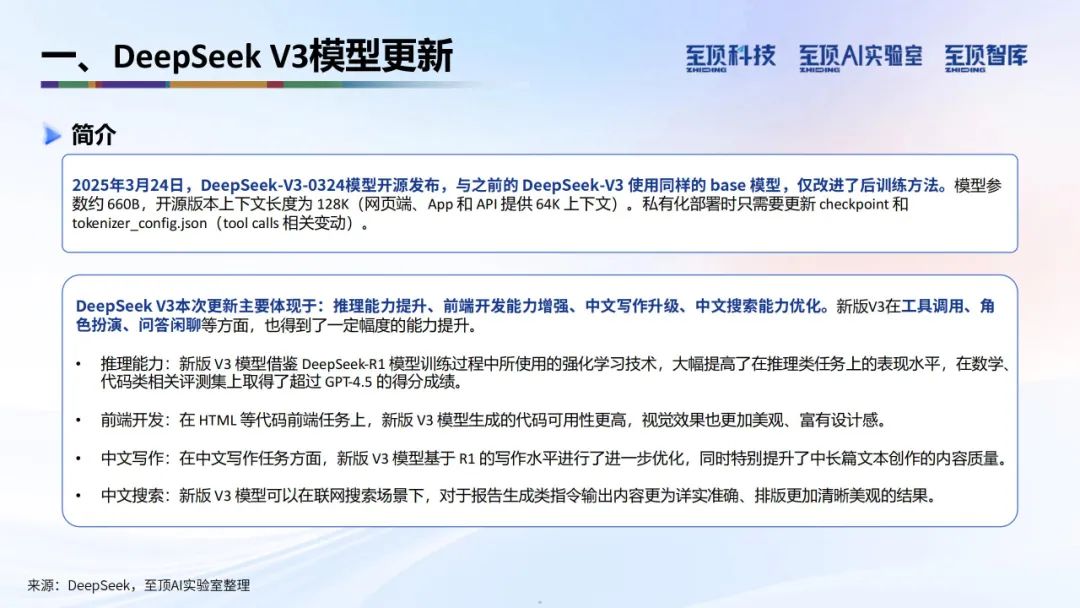 一、DeepSeek V3模型更新

至顶科技 ZHIDING 至顶AI实验室 ZHIDING 至顶智库 ZHIDING

简介

2025年3月24日，DeepSeek-V3-0324模型开源发布，与之前的 DeepSeek-V3 使用同样的 base 模型，仅改进了后训练方法。模型参数约 660B，开源版本上下文长度为 128K（网页端、App 和 API 提供 64K 上下文）。私有化部署时只需要更新 checkpoint 和 tokenizer_config.json（tool calls 相关变动）。

DeepSeek V3本次更新主要体现于：推理能力提升、前端开发能力增强、中文写作升级、中文搜索能力优化。新版V3在工具调用、角色扮演、问答闲聊等方面，也得到了一定幅度的能力提升。

• 推理能力：新版 V3 模型借鉴 DeepSeek-R1 模型训练过程中所使用的强化学习技术，大幅提高了在推理类任务上的表现水平，在数学、代码类相关评测集上取得了超过 GPT-4.5 的得分成绩。

• 前端开发：在 HTML 等代码前端任务上，新版 V3 模型生成的代码可用性更高，视觉效果也更加美观、富有设计感。

• 中文写作：在中文写作任务方面，新版 V3 模型基于 R1 的写作水平进行了进一步优化，同时特别提升了中长篇文本创作的内容质量。

• 中文搜索：新版 V3 模型可以在联网搜索场景下，对于报告生成类指令输出内容更为详实准确、排版更加清晰美观的结果。

来源：DeepSeek，至顶AI实验室整理